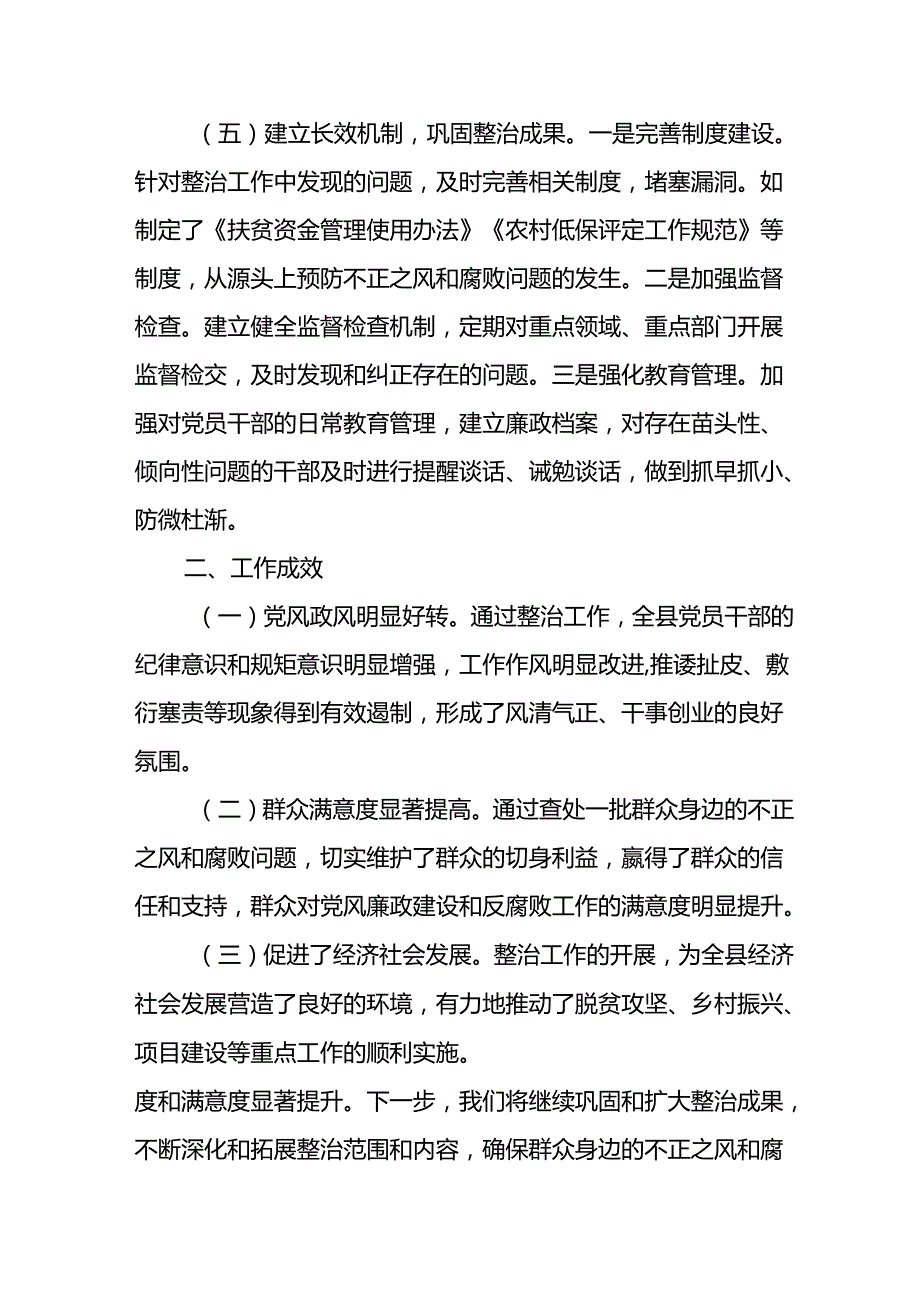 （五）建立长效机制，巩固整治成果。一是完善制度建设。针对整治工作中发现的问题，及时完善相关制度，堵塞漏洞。如制定了《扶贫资金管理使用办法》《农村低保评定工作规范》等制度，从源头上预防不正之风和腐败问题的发生。二是加强监督检查。建立健全监督检查机制，定期对重点领域、重点部门开展监督检交，及时发现和纠正存在的问题。三是强化教育管理。加强对党员干部的日常教育管理，建立廉政档案，对存在苗头性、倾向性问题的干部及时进行提醒谈话、诫勉谈话，做到抓早抓小、防微杜渐。

二、工作成效

（一）党风政风明显好转。通过整治工作，全县党员干部的纪律意识和规矩意识明显增强，工作作风明显改进,推诿扯皮、敷衍塞责等现象得到有效遏制，形成了风清气正、干事创业的良好氛围。

（二）群众满意度显著提高。通过查处一批群众身边的不正之风和腐败问题，切实维护了群众的切身利益，赢得了群众的信任和支持，群众对党风廉政建设和反腐败工作的满意度明显提升。

（三）促进了经济社会发展。整治工作的开展，为全县经济社会发展营造了良好的环境，有力地推动了脱贫攻坚、乡村振兴、项目建设等重点工作的顺利实施。

度和满意度显著提升。下一步，我们将继续巩固和扩大整治成果，不断深化和拓展整治范围和内容，确保群众身边的不正之风和腐